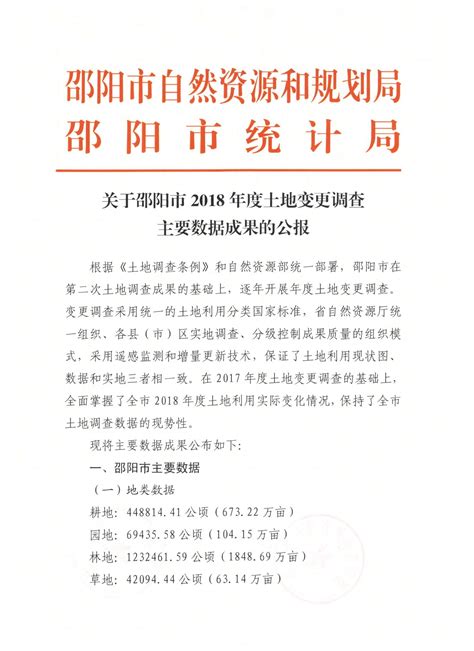 邵阳市自然资源和规划局
邵阳市统计局

关于邵阳市 2018 年度土地变更调查主要数据成果的公报

根据《土地调查条例》和自然资源部统一部署，邵阳市在第二次土地调查成果的基础上，逐年开展年度土地变更调查。变更调查采用统一的土地利用分类国家标准，省自然资源厅统一组织、各县（市）区实地调查、分级控制成果质量的组织模式，采用遥感监测和增量更新技术，保证了土地利用现状图、数据和实地三者相一致。在 2017 年度土地变更调查的基础上，全面掌握了全市 2018 年度土地利用实际变化情况，保持了全市土地调查数据的现势性。

现将主要数据成果公布如下：

一、邵阳市主要数据

（一）地类数据

耕地：448814.41 公顷（673.22 万亩）

园地：69435.58 公顷（104.15 万亩）

林地：1232461.59 公顷（1848.69 万亩）

草地：42094.44 公顷（63.14 万亩）